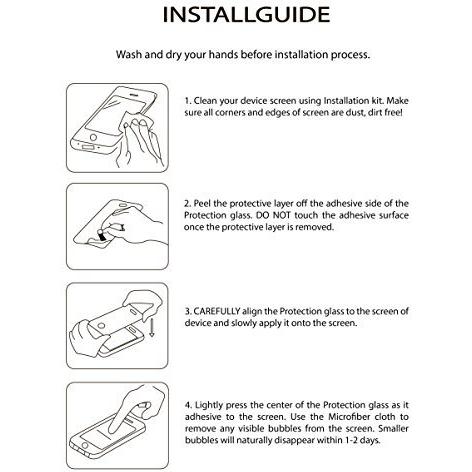 INSTALLGUIDE

Wash and dry your hands before installation process.

1. Clean your device screen using Installation kit. Make sure all corners and edges of screen are dust, dirt free!

2. Peel the protective layer off the adhesive side of the Protection glass. DO NOT touch the adhesive surface once the protective layer is removed.

3. CAREFULLY align the Protection glass to the screen of device and slowly apply it onto the screen.

4. Lightly press the center of the Protection glass as it adhesive to the screen. Use the Microfiber cloth to remove any visible bubbles from the screen. Smaller bubbles will naturally disappear within 1-2 days.